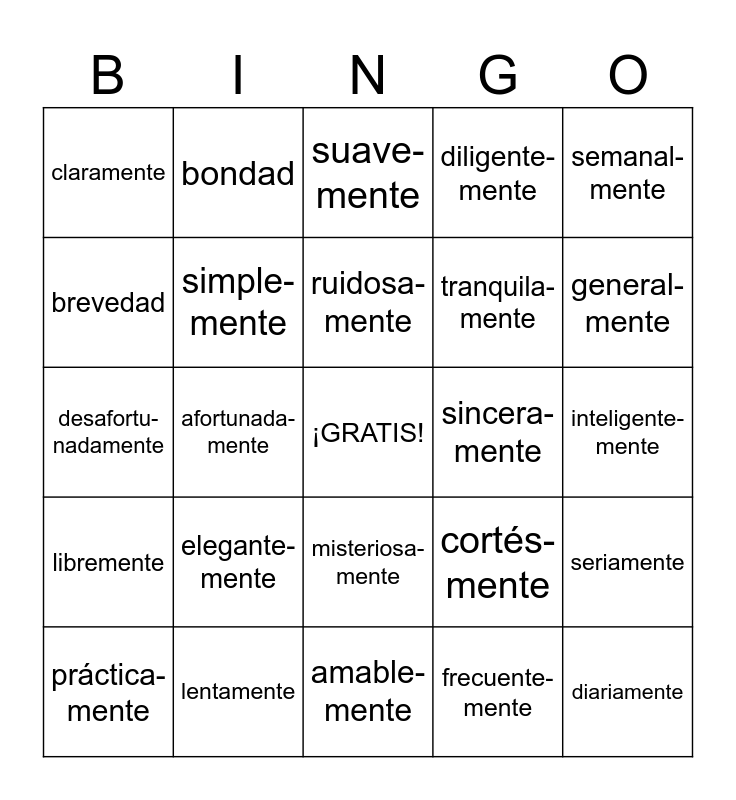 | B | I | N | G | O |
|---|---|---|---|---|
| claramente | bondad | suavemente | diligentemente | semanalmente |
| brevedad | simplemente | ruidosamente | tranquilamente | generalmente |
| desafortunadamente | afortunadamente | ¡GRATIS! | sinceramente | inteligentemente |
| libremente | elegantemente | misteriosamente | cortésmente | seriamente |
| prácticamente | lentamente | amablemente | frecuentemente | diariamente |